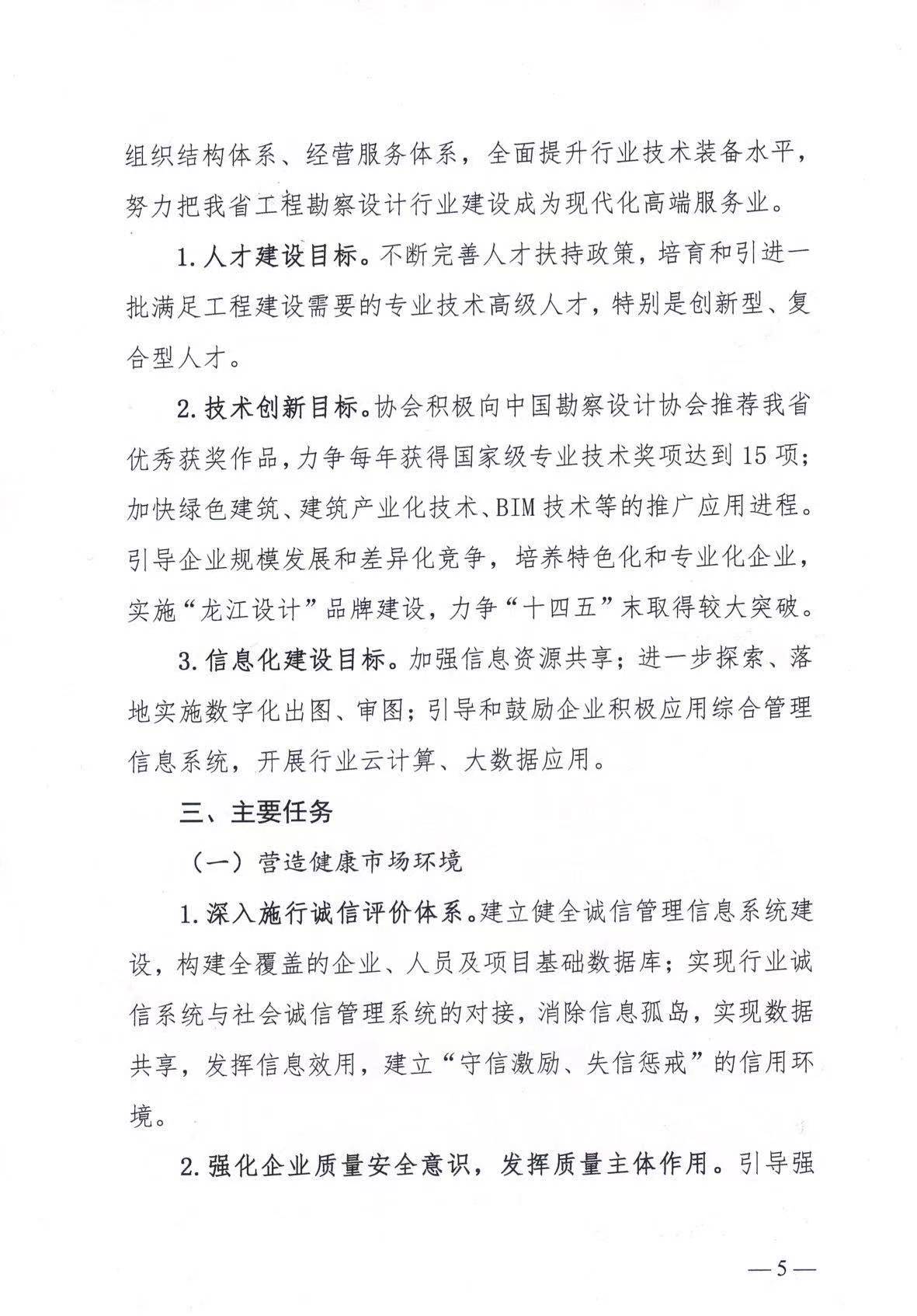 组织结构体系、经营服务体系，全面提升行业技术装备水平，努力把我省工程勘察设计行业建设成为现代化高端服务业。

1. 人才建设目标。不断完善人才扶持政策，培育和引进一批满足工程建设需要的专业技术高级人才，特别是创新型、复合型人才。

2. 技术创新目标。协会积极向中国勘察设计协会推荐我省优秀获奖作品，力争每年获得国家级专业技术奖项达到 15 项；加快绿色建筑、建筑产业化技术、BIM 技术等的推广应用进程。引导企业规模发展和差异化竞争，培养特色化和专业化企业，实施“龙江设计”品牌建设，力争“十四五”末取得较大突破。

3. 信息化建设目标。加强信息资源共享；进一步探索、落地实施数字化出图、审图；引导和鼓励企业积极应用综合管理信息系统，开展行业云计算、大数据应用。

三、主要任务

（一）营造健康市场环境

1. 深入施行诚信评价体系。建立健全诚信管理信息系统建设，构建全覆盖的企业、人员及项目基础数据库；实现行业诚信系统与社会诚信管理系统的对接，消除信息孤岛，实现数据共享，发挥信息效用，建立“守信激励、失信惩戒”的信用环境。

2. 强化企业质量安全意识，发挥质量主体作用。引导强

—5—